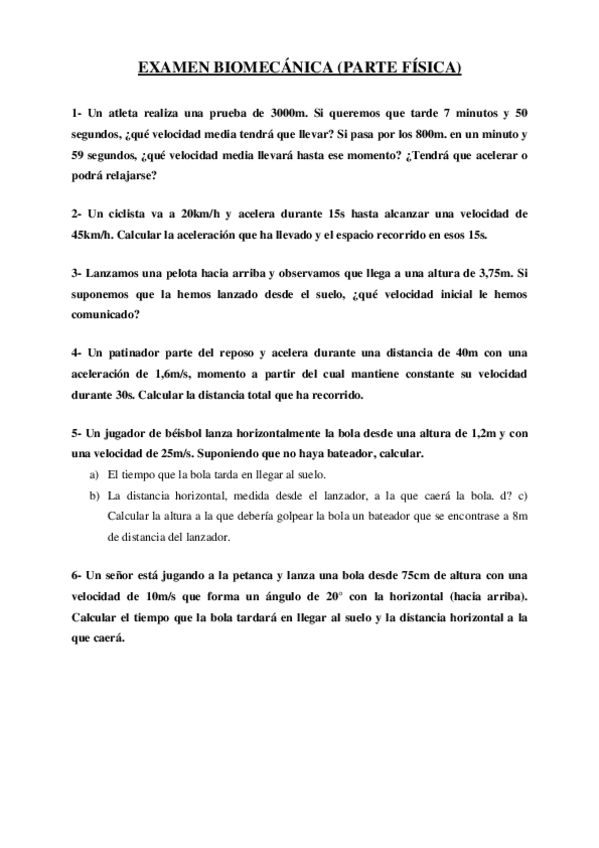 EXAMEN BIOMECÁNICA (PARTE FÍSICA)

1- Un atleta realiza una prueba de 3000m. Si queremos que tarde 7 minutos y 50 segundos, ¿qué velocidad media tendrá que llevar? Si pasa por los 800m. en un minuto y 59 segundos, ¿qué velocidad media llevará hasta ese momento? ¿Tendrá que acelerar o podrá relajarse?

2- Un ciclista va a 20km/h y acelera durante 15s hasta alcanzar una velocidad de 45km/h. Calcular la aceleración que ha llevado y el espacio recorrido en esos 15s.

3- Lanzamos una pelota hacia arriba y observamos que llega a una altura de 3,75m. Si suponemos que la hemos lanzado desde el suelo, ¿qué velocidad inicial le hemos comunicado?

4- Un patinador parte del reposo y acelera durante una distancia de 40m con una aceleración de 1,6m/s, momento a partir del cual mantiene constante su velocidad durante 30s. Calcular la distancia total que ha recorrido.

5- Un jugador de béisbol lanza horizontalmente la bola desde una altura de 1,2m y con una velocidad de 25m/s. Suponiendo que no haya bateador, calcular.
a) El tiempo que la bola tarda en llegar al suelo.
b) La distancia horizontal, medida desde el lanzador, a la que caerá la bola. d? c) Calcular la altura a la que debería golpear la bola un bateador que se encontrase a 8m de distancia del lanzador.

6- Un señor está jugando a la petanca y lanza una bola desde 75cm de altura con una velocidad de 10m/s que forma un ángulo de 20° con la horizontal (hacia arriba). Calcular el tiempo que la bola tardará en llegar al suelo y la distancia horizontal a la que caerá.